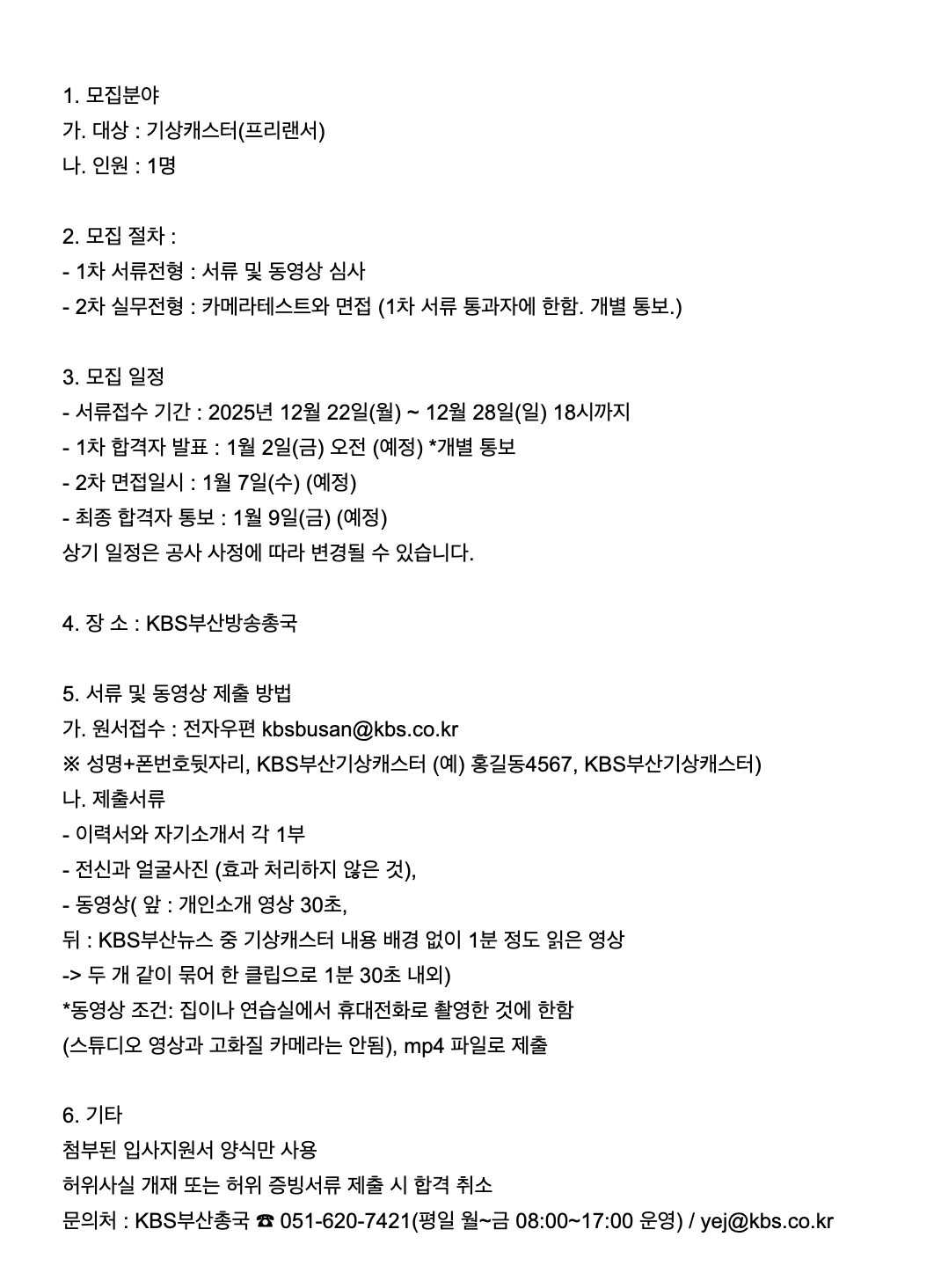 1. 모집분야
가. 대상 : 기상캐스터(프리랜서)
나. 인원 : 1명

2. 모집 절차 :
- 1차 서류전형 : 서류 및 동영상 심사
- 2차 실무전형 : 카메라테스트와 면접 (1차 서류 통과자에 한함. 개별 통보.)

3. 모집 일정
- 서류접수 기간 : 2025년 12월 22일(월) ~ 12월 28일(일) 18시까지
- 1차 합격자 발표 : 1월 2일(금) 오전 (예정) *개별 통보
- 2차 면접일시 : 1월 7일(수) (예정)
- 최종 합격자 통보 : 1월 9일(금) (예정)
상기 일정은 공사 사정에 따라 변경될 수 있습니다.

4. 장 소 : KBS부산방송총국

5. 서류 및 동영상 제출 방법
가. 원서접수 : 전자우편 kbsbusan@kbs.co.kr
※ 성명+폰번호뒷자리, KBS부산기상캐스터 (예) 홍길동4567, KBS부산기상캐스터)
나. 제출서류
- 이력서와 자기소개서 각 1부
- 전신과 얼굴사진 (효과 처리하지 않은 것),
- 동영상( 앞 : 개인소개 영상 30초,
뒤 : KBS부산뉴스 중 기상캐스터 내용 배경 없이 1분 정도 읽은 영상
-> 두 개 같이 묶어 한 클립으로 1분 30초 내외)
*동영상 조건: 집이나 연습실에서 휴대전화로 촬영한 것에 한함
(스튜디오 영상과 고화질 카메라는 안됨), mp4 파일로 제출

6. 기타
첨부된 입사지원서 양식만 사용
허위사실 개재 또는 허위 증빙서류 제출 시 합격 취소
문의처 : KBS부산총국 ☎ 051-620-7421(평일 월~금 08:00~17:00 운영) / yej@kbs.co.kr